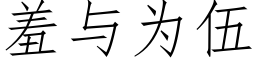 羞与为伍